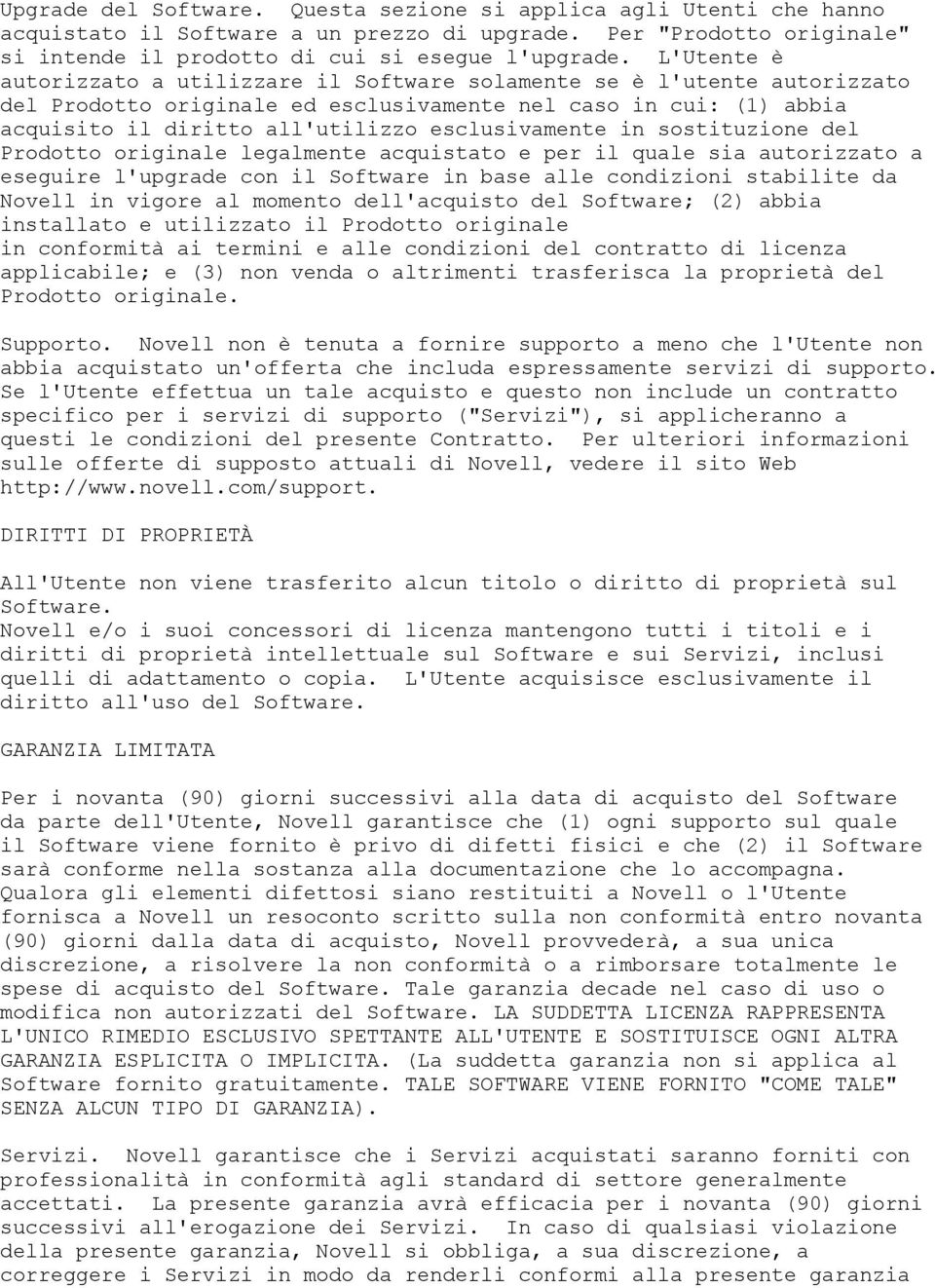 Upgrade del Software.  Questa sezione si applica agli Utenti che hanno acquistato il Software a un prezzo di upgrade.  Per "Prodotto originale" si intende il prodotto di cui si esegue l'upgrade.  L'Utente è autorizzato a utilizzare il Software solamente se è l'utente autorizzato del Prodotto originale ed esclusivamente nel caso in cui: (1) abbia acquisito il diritto all'utilizzo esclusivamente in sostituzione del Prodotto originale legalmente acquistato e per il quale sia autorizzato a eseguire l'upgrade con il Software in base alle condizioni stabilite da Novell in vigore al momento dell'acquisto del Software; (2) abbia installato e utilizzato il Prodotto originale in conformità ai termini e alle condizioni del contratto di licenza applicabile; e (3) non venda o altrimenti trasferisca la proprietà del Prodotto originale.

Supporto.  Novell non è tenuta a fornire supporto a meno che l'Utente non abbia acquistato un'offerta che includa espressamente servizi di supporto. Se l'Utente effettua un tale acquisto e questo non include un contratto specifico per i servizi di supporto ("Servizi"), si applicheranno a questi le condizioni del presente Contratto.  Per ulteriori informazioni sulle offerte di supposto attuali di Novell, vedere il sito Web http://www.novell.com/support.

DIRITTI DI PROPRIETÀ

All'Utente non viene trasferito alcun titolo o diritto di proprietà sul Software.
Novell e/o i suoi concessori di licenza mantengono tutti i titoli e i diritti di proprietà intellettuale sul Software e sui Servizi, inclusi quelli di adattamento o copia.  L'Utente acquisisce esclusivamente il diritto all'uso del Software.

GARANZIA LIMITATA

Per i novanta (90) giorni successivi alla data di acquisto del Software da parte dell'Utente, Novell garantisce che (1) ogni supporto sul quale il Software viene fornito è privo di difetti fisici e che (2) il Software sarà conforme nella sostanza alla documentazione che lo accompagna. Qualora gli elementi difettosi siano restituiti a Novell o l'Utente fornisca a Novell un resoconto scritto sulla non conformità entro novanta (90) giorni dalla data di acquisto, Novell provvederà, a sua unica discrezione, a risolvere la non conformità o a rimborsare totalmente le spese di acquisto del Software. Tale garanzia decade nel caso di uso o modifica non autorizzati del Software. LA SUDDETTA LICENZA RAPPRESENTA L'UNICO RIMEDIO ESCLUSIVO SPETTANTE ALL'UTENTE E SOSTITUISCE OGNI ALTRA GARANZIA ESPLICITA O IMPLICITA. (La suddetta garanzia non si applica al Software fornito gratuitamente. TALE SOFTWARE VIENE FORNITO "COME TALE" SENZA ALCUN TIPO DI GARANZIA).

Servizi.  Novell garantisce che i Servizi acquistati saranno forniti con professionalità in conformità agli standard di settore generalmente accettati.  La presente garanzia avrà efficacia per i novanta (90) giorni successivi all'erogazione dei Servizi.  In caso di qualsiasi violazione della presente garanzia, Novell si obbliga, a sua discrezione, a correggere i Servizi in modo da renderli conformi alla presente garanzia